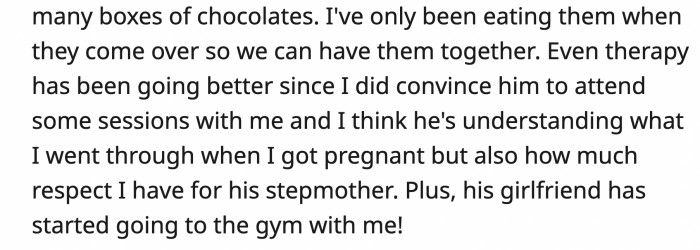 many boxes of chocolates. I've only been eating them when they come over so we can have them together. Even therapy has been going better since I did convince him to attend some sessions with me and I think he's understanding what I went through when I got pregnant but also how much respect I have for his stepmother. Plus, his girlfriend has started going to the gym with me!